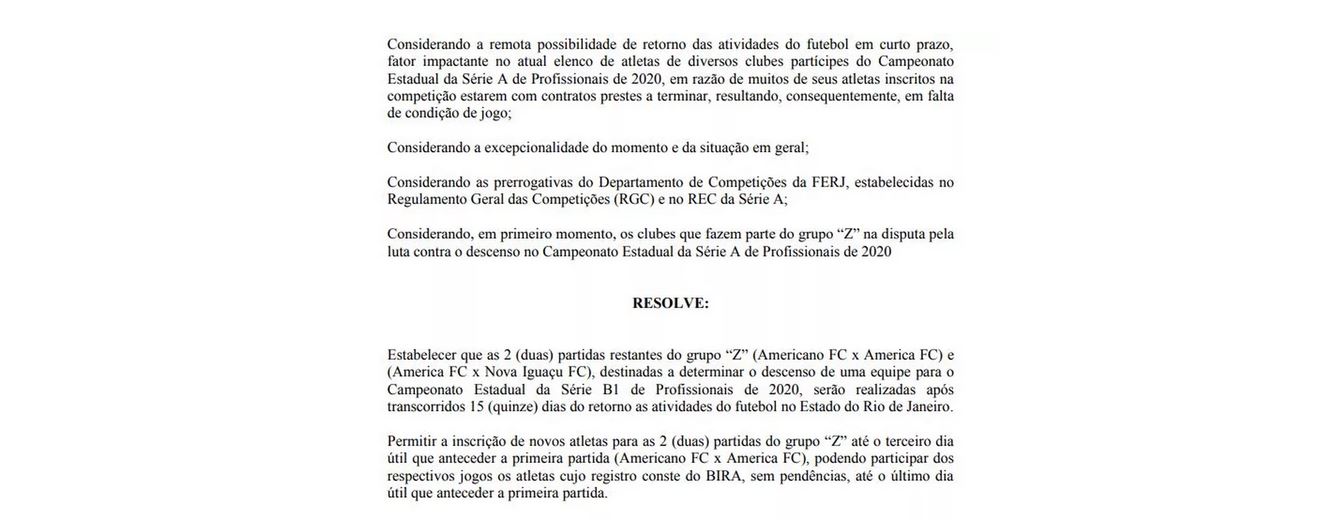 Considerando a remota possibilidade de retorno das atividades do futebol em curto prazo, fator impactante no atual elenco de atletas de diversos clubes partícipes do Campeonato Estadual da Série A de Profissionais de 2020, em razão de muitos de seus atletas inscritos na competição estarem com contratos prestes a terminar, resultando, consequentemente, em falta de condição de jogo;

Considerando a excepcionalidade do momento e da situação em geral;

Considerando as prerrogativas do Departamento de Competições da FERJ, estabelecidas no Regulamento Geral das Competições (RGC) e no REC da Série A;

Considerando, em primeiro momento, os clubes que fazem parte do grupo “Z” na disputa pela luta contra o descenso no Campeonato Estadual da Série A de Profissionais de 2020

RESOLVE:

Estabelecer que as 2 (duas) partidas restantes do grupo “Z” (Americano FC x America FC) e (America FC x Nova Iguaçu FC), destinadas a determinar o descenso de uma equipe para o Campeonato Estadual da Série B1 de Profissionais de 2020, serão realizadas após transcorridos 15 (quinze) dias do retorno as atividades do futebol no Estado do Rio de Janeiro.

Permitir a inscrição de novos atletas para as 2 (duas) partidas do grupo “Z” até o terceiro dia útil que anteceder a primeira partida (Americano FC x America FC), podendo participar dos respectivos jogos os atletas cujo registro conste do BIRA, sem pendências, até o último dia útil que anteceder a primeira partida.